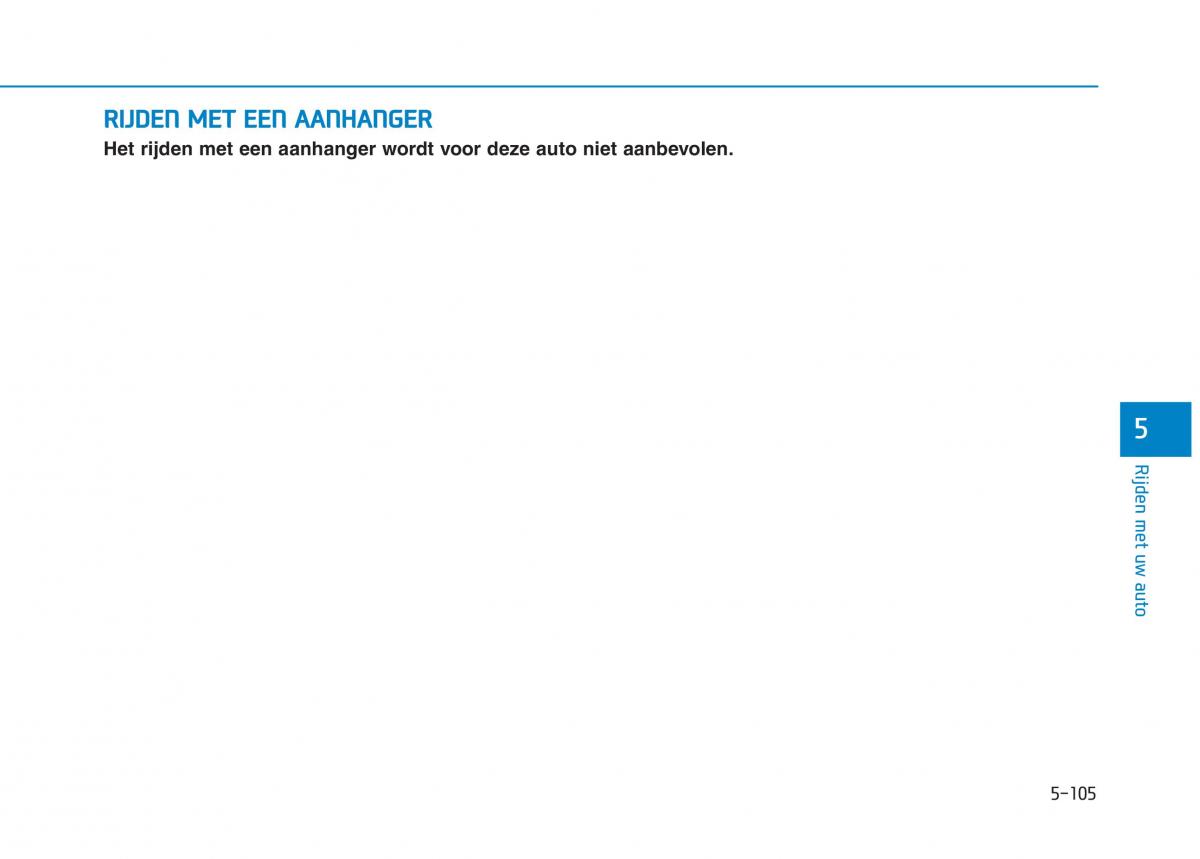 RIJDEN MET EEN AANHANGER

Het rijden met een aanhanger wordt voor deze auto niet aanbevolen.

5

Rijden met uw auto

5-105